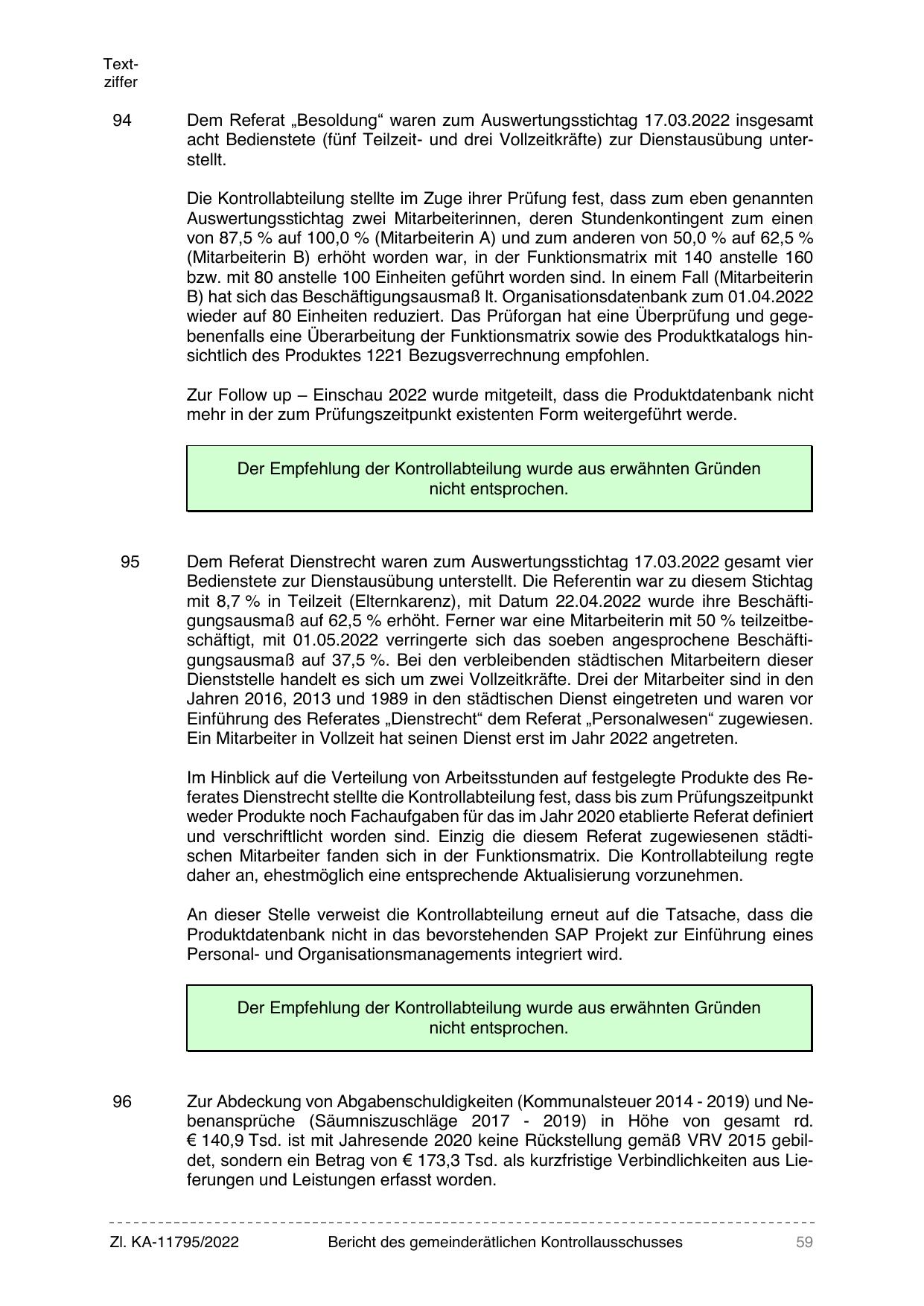 Textziffer

94 Dem Referat „Besoldung“ waren zum Auswertungsstichtag 17.03.2022 insgesamt acht Bedienstete (fünf Teilzeit- und drei Vollzeitkräfte) zur Dienstausübung unterstellt.

Die Kontrollabteilung stellte im Zuge ihrer Prüfung fest, dass zum eben genannten Auswertungsstichtag zwei Mitarbeiterinnen, deren Stundenkontingent zum einen von 87,5 % auf 100,0 % (Mitarbeiterin A) und zum anderen von 50,0 % auf 62,5 % (Mitarbeiterin B) erhöht worden war, in der Funktionsmatrix mit 140 anstelle 160 bzw. mit 80 anstelle 100 Einheiten geführt worden sind. In einem Fall (Mitarbeiterin B) hat sich das Beschäftigungsausmaß lt. Organisationsdatenbank zum 01.04.2022 wieder auf 80 Einheiten reduziert. Das Prüforgan hat eine Überprüfung und gegebenenfalls eine Überarbeitung der Funktionsmatrix sowie des Produktkatalogs hinsichtlich des Produktes 1221 Bezugsverrechnung empfohlen.

Zur Follow up – Einschau 2022 wurde mitgeteilt, dass die Produktdatenbank nicht mehr in der zum Prüfungszeitpunkt existenten Form weitergeführt werde.

Der Empfehlung der Kontrollabteilung wurde aus erwähnten Gründen nicht entsprochen.

95 Dem Referat Dienstrecht waren zum Auswertungsstichtag 17.03.2022 gesamt vier Bedienstete zur Dienstausübung unterstellt. Die Referentin war zu diesem Stichtag mit 8,7 % in Teilzeit (Elternkarenz), mit Datum 22.04.2022 wurde ihre Beschäftigungsausmaß auf 62,5 % erhöht. Ferner war eine Mitarbeiterin mit 50 % teilzeitbeschäftigt, mit 01.05.2022 verringerte sich das soeben angesprochene Beschäftigungsausmaß auf 37,5 %. Bei den verbleibenden städtischen Mitarbeitern dieser Dienststelle handelt es sich um zwei Vollzeitkräfte. Drei der Mitarbeiter sind in den Jahren 2016, 2013 und 1989 in den städtischen Dienst eingetreten und waren vor Einführung des Referates „Dienstrecht“ dem Referat „Personalwesen“ zugewiesen. Ein Mitarbeiter in Vollzeit hat seinen Dienst erst im Jahr 2022 angetreten.

Im Hinblick auf die Verteilung von Arbeitsstunden auf festgelegte Produkte des Referates Dienstrecht stellte die Kontrollabteilung fest, dass bis zum Prüfungszeitpunkt weder Produkte noch Fachaufgaben für das im Jahr 2020 etablierte Referat definiert und verschriftlicht worden sind. Einzig die diesem Referat zugewiesenen städtischen Mitarbeiter fanden sich in der Funktionsmatrix. Die Kontrollabteilung regte daher an, ehestmöglich eine entsprechende Aktualisierung vorzunehmen.

An dieser Stelle verweist die Kontrollabteilung erneut auf die Tatsache, dass die Produktdatenbank nicht in das bevorstehenden SAP Projekt zur Einführung eines Personal- und Organisationsmanagements integriert wird.

Der Empfehlung der Kontrollabteilung wurde aus erwähnten Gründen nicht entsprochen.

96 Zur Abdeckung von Abgabenschuldigkeiten (Kommunalsteuer 2014 - 2019) und Nebenansprüche (Säumniszuschläge 2017 - 2019) in Höhe von gesamt rd. € 140,9 Tsd. ist mit Jahresende 2020 keine Rückstellung gemäß VRV 2015 gebildet, sondern ein Betrag von € 173,3 Tsd. als kurzfristige Verbindlichkeiten aus Lieferungen und Leistungen erfasst worden.

Zl. KA-11795/2022 Bericht des gemeinderätlichen Kontrollausschusses 59